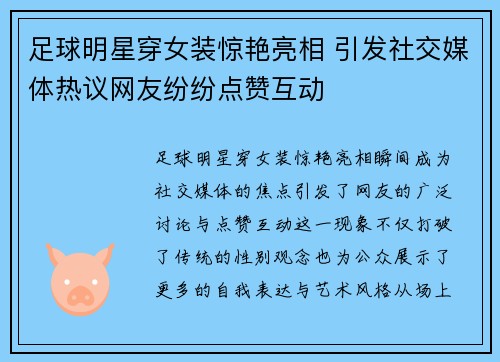 足球明星穿女装惊艳亮相 引发社交媒体热议网友纷纷点赞互动

足球明星穿女装惊艳亮相瞬间成为社交媒体的焦点引发了网友的广泛讨论与点赞互动这一现象不仅打破了传统的性别观念也为公众展示了更多的自我表达与艺术风格从场上